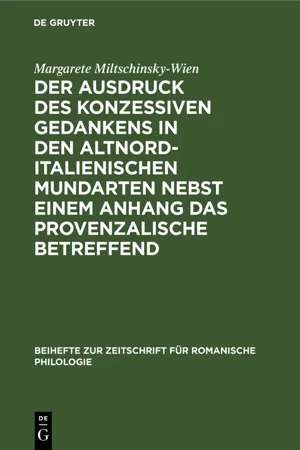 DE GRUYTER

Margarete Miltschinsky-Wien

DER AUSDRUCK DES KONZESSIVEN GEDANKENS IN DEN ALTNORD-ITALIENISCHEN MUNDARTEN NEBST EINEM ANHANG DAS PROVENZALISCHE BETREFFEND

BEIHEFTE ZUR ZEITSCHRIFT FÜR ROMANISCHE PHILOLOGIE

DE G